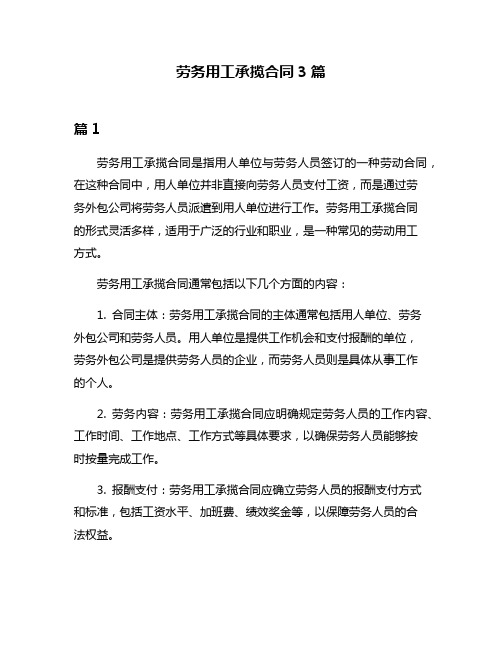 劳务用工承揽合同 3 篇

篇 1

劳务用工承揽合同是指用人单位与劳务人员签订的一种劳动合同，在这种合同中，用人单位并非直接向劳务人员支付工资，而是通过劳务外包公司将劳务人员派遣到用人单位进行工作。劳务用工承揽合同的形式灵活多样，适用于广泛的行业和职业，是一种常见的劳动用工方式。

劳务用工承揽合同通常包括以下几个方面的内容：

1. 合同主体：劳务用工承揽合同的主体通常包括用人单位、劳务外包公司和劳务人员。用人单位是提供工作机会和支付报酬的单位，劳务外包公司是提供劳务人员的企业，而劳务人员则是具体从事工作的个人。

2. 劳务内容：劳务用工承揽合同应明确规定劳务人员的工作内容、工作时间、工作地点、工作方式等具体要求，以确保劳务人员能够按时按量完成工作。

3. 报酬支付：劳务用工承揽合同应确立劳务人员的报酬支付方式和标准，包括工资水平、加班费、绩效奖金等，以保障劳务人员的合法权益。